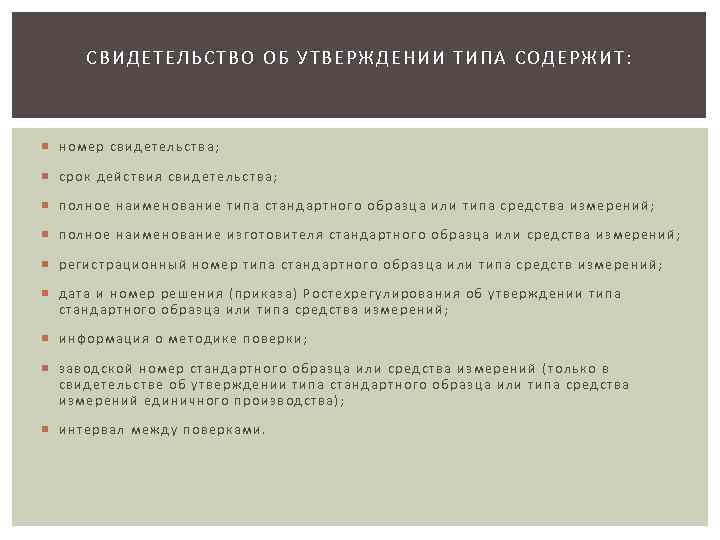 СВИДЕТЕЛЬСТВО ОБ УТВЕРЖДЕНИИ ТИПА СОДЕРЖИТ:

▪ номер свидетельства;

▪ срок действия свидетельства;

▪ полное наименование типа стандартного образца или типа средства измерений;

▪ полное наименование изготовителя стандартного образца или средства измерений;

▪ регистрационный номер типа стандартного образца или типа средств измерений;

▪ дата и номер решения (приказа) Ростехрегулирования об утверждении типа стандартного образца или типа средства измерений;

▪ информация о методике поверки;

▪ заводской номер стандартного образца или средства измерений (только в свидетельстве об утверждении типа стандартного образца или типа средства измерений единичного производства);

▪ интервал между поверками.